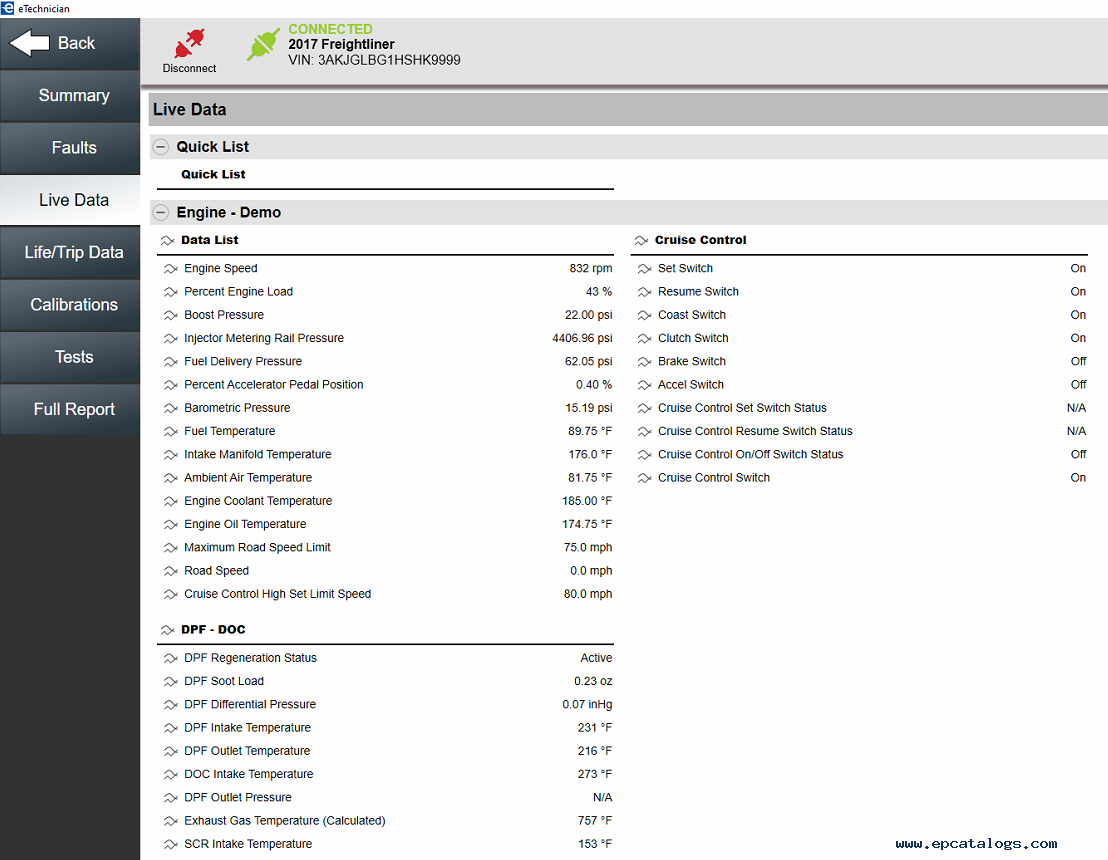 eTechnician

Back
Summary
Faults
Live Data
Life/Trip Data
Calibrations
Tests
Full Report

Disconnect

CONNECTED
2017 Freightliner
VIN: 3AKJGLBG1HSHK9999

Live Data

Quick List
Quick List

Engine - Demo

Data List

| | |
|---|---|
| Engine Speed | 832 rpm |
| Percent Engine Load | 43 % |
| Boost Pressure | 22.00 psi |
| Injector Metering Rail Pressure | 4406.96 psi |
| Fuel Delivery Pressure | 62.05 psi |
| Percent Accelerator Pedal Position | 0.40 % |
| Barometric Pressure | 15.19 psi |
| Fuel Temperature | 89.75 °F |
| Intake Manifold Temperature | 176.0 °F |
| Ambient Air Temperature | 81.75 °F |
| Engine Coolant Temperature | 185.00 °F |
| Engine Oil Temperature | 174.75 °F |
| Maximum Road Speed Limit | 75.0 mph |
| Road Speed | 0.0 mph |
| Cruise Control High Set Limit Speed | 80.0 mph |

DPF - DOC

| | |
|---|---|
| DPF Regeneration Status | Active |
| DPF Soot Load | 0.23 oz |
| DPF Differential Pressure | 0.07 inHg |
| DPF Intake Temperature | 231 °F |
| DPF Outlet Temperature | 216 °F |
| DOC Intake Temperature | 273 °F |
| DPF Outlet Pressure | N/A |
| Exhaust Gas Temperature (Calculated) | 757 °F |
| SCR Intake Temperature | 153 °F |

Cruise Control

| | |
|---|---|
| Set Switch | On |
| Resume Switch | On |
| Coast Switch | On |
| Clutch Switch | On |
| Brake Switch | Off |
| Accel Switch | Off |
| Cruise Control Set Switch Status | N/A |
| Cruise Control Resume Switch Status | N/A |
| Cruise Control On/Off Switch Status | Off |
| Cruise Control Switch | On |

www.epcatalogs.com